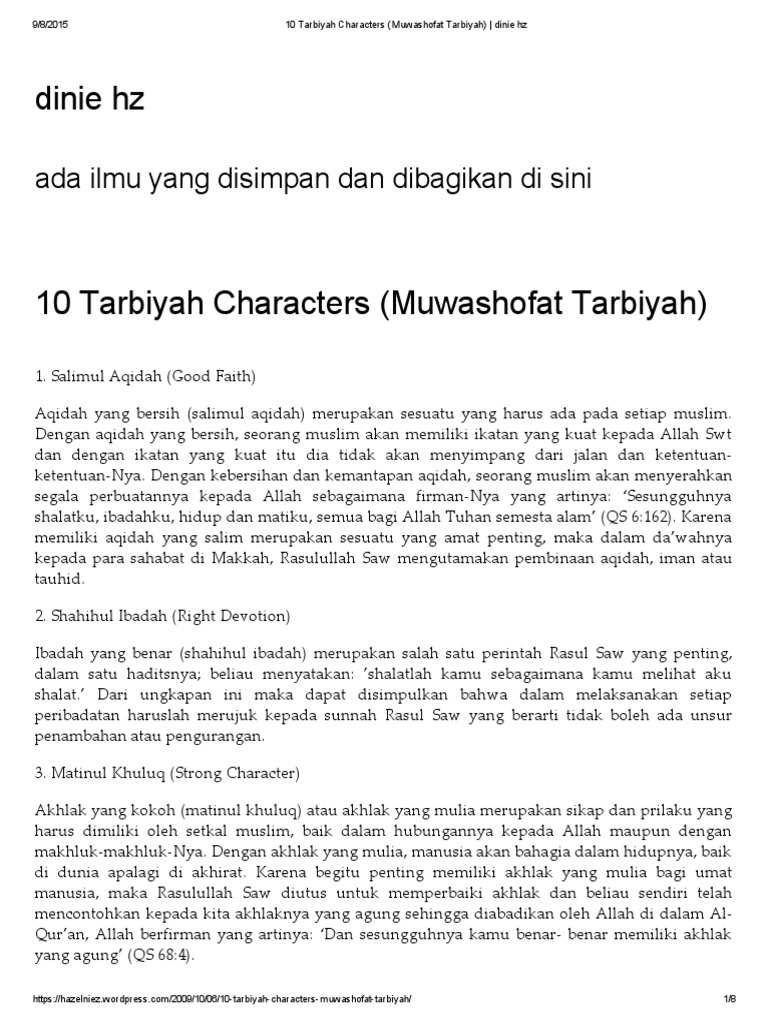 9/8/2015 10 Tarbiyah Characters (Muwashofat Tarbiyah) | dinie hz

dinie hz

ada ilmu yang disimpan dan dibagikan di sini

10 Tarbiyah Characters (Muwashofat Tarbiyah)

1. Salimul Aqidah (Good Faith)

Aqidah yang bersih (salimul aqidah) merupakan sesuatu yang harus ada pada setiap muslim. Dengan aqidah yang bersih, seorang muslim akan memiliki ikatan yang kuat kepada Allah Swt dan dengan ikatan yang kuat itu dia tidak akan menyimpang dari jalan dan ketentuan-ketentuan-Nya. Dengan kebersihan dan kemantapan aqidah, seorang muslim akan menyerahkan segala perbuatannya kepada Allah sebagaimana firman-Nya yang artinya: 'Sesungguhnya shalatku, ibadahku, hidup dan matiku, semua bagi Allah Tuhan semesta alam' (QS 6:162). Karena memiliki aqidah yang salim merupakan sesuatu yang amat penting, maka dalam da'wahnya kepada para sahabat di Makkah, Rasulullah Saw mengutamakan pembinaan aqidah, iman atau tauhid.

2. Shahihul Ibadah (Right Devotion)

Ibadah yang benar (shahihul ibadah) merupakan salah satu perintah Rasul Saw yang penting, dalam satu haditsnya; beliau menyatakan: 'shalatlah kamu sebagaimana kamu melihat aku shalat.' Dari ungkapan ini maka dapat disimpulkan bahwa dalam melaksanakan setiap peribadatan haruslah merujuk kepada sunnah Rasul Saw yang berarti tidak boleh ada unsur penambahan atau pengurangan.

3. Matinul Khuluq (Strong Character)

Akhlak yang kokoh (matinul khuluq) atau akhlak yang mulia merupakan sikap dan prilaku yang harus dimiliki oleh setkal muslim, baik dalam hubungannya kepada Allah maupun dengan makhluk-makhluk-Nya. Dengan akhlak yang mulia, manusia akan bahagia dalam hidupnya, baik di dunia apalagi di akhirat. Karena begitu penting memiliki akhlak yang mulia bagi umat manusia, maka Rasulullah Saw diutus untuk memperbaiki akhlak dan beliau sendiri telah mencontohkan kepada kita akhlaknya yang agung sehingga diabadikan oleh Allah di dalam Al-Qur'an, Allah berfirman yang artinya: 'Dan sesungguhnya kamu benar- benar memiliki akhlak yang agung' (QS 68:4).

https://hazelniez.wordpress.com/2009/10/06/10-tarbiyah-characters-muwashofat-tarbiyah/ 1/8